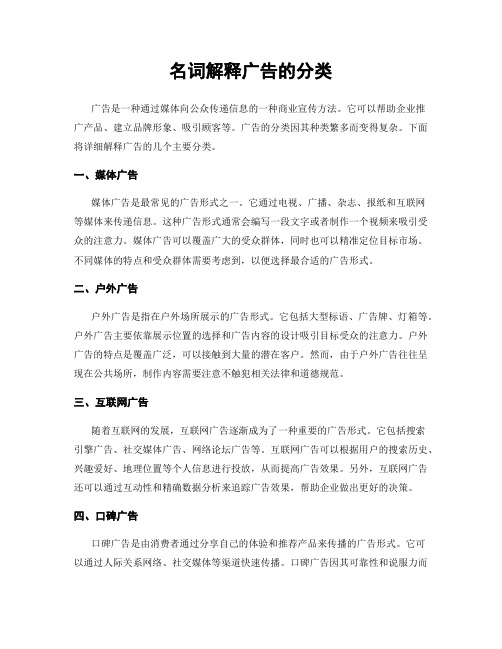 名词解释广告的分类

广告是一种通过媒体向公众传递信息的一种商业宣传方法。它可以帮助企业推广产品、建立品牌形象、吸引顾客等。广告的分类因其种类繁多而变得复杂。下面将详细解释广告的几个主要分类。

一、媒体广告

媒体广告是最常见的广告形式之一。它通过电视、广播、杂志、报纸和互联网等媒体来传递信息。这种广告形式通常会编写一段文字或者制作一个视频来吸引受众的注意力。媒体广告可以覆盖广大的受众群体，同时也可以精准定位目标市场。不同媒体的特点和受众群体需要考虑到，以便选择最合适的广告形式。

二、户外广告

户外广告是指在户外场所展示的广告形式。它包括大型标语、广告牌、灯箱等。户外广告主要依靠展示位置的选择和广告内容的设计吸引目标受众的注意力。户外广告的特点是覆盖广泛，可以接触到大量的潜在客户。然而，由于户外广告往往呈现在公共场所，制作内容需要注意不触犯相关法律和道德规范。

三、互联网广告

随着互联网的发展，互联网广告逐渐成为了一种重要的广告形式。它包括搜索引擎广告、社交媒体广告、网络论坛广告等。互联网广告可以根据用户的搜索历史、兴趣爱好、地理位置等个人信息进行投放，从而提高广告效果。另外，互联网广告还可以通过互动性和精确数据分析来追踪广告效果，帮助企业做出更好的决策。

四、口碑广告

口碑广告是由消费者通过分享自己的体验和推荐产品来传播的广告形式。它可以通过人际关系网络、社交媒体等渠道快速传播。口碑广告因其可靠性和说服力而